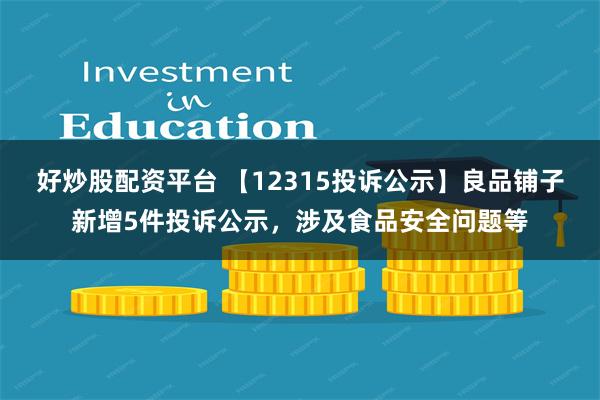 Investment
in
Education

好炒股配资平台 【12315投诉公示】良品铺子新增5件投诉公示，涉及食品安全问题等